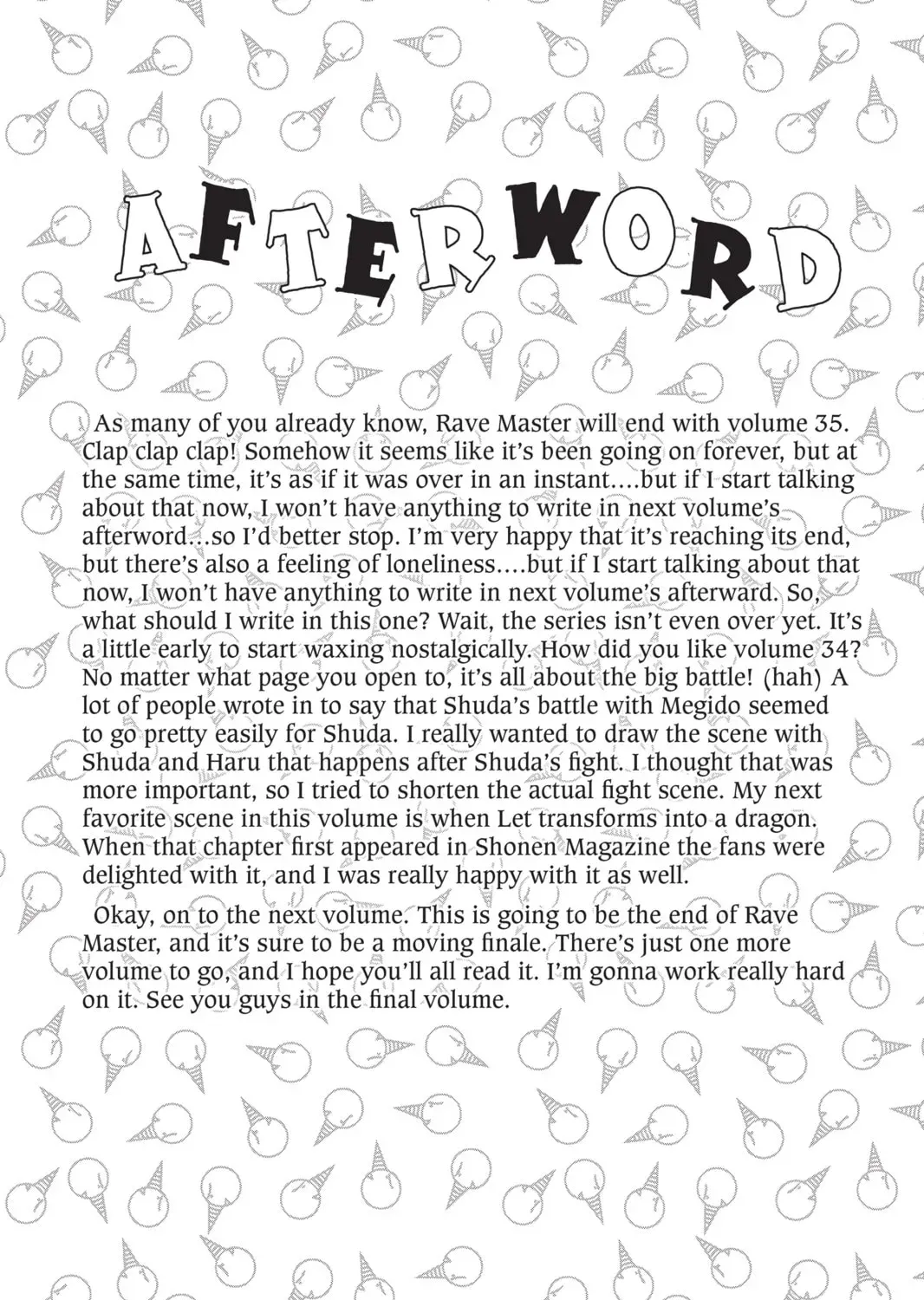 AFTERWORD

As many of you already know, Rave Master will end with volume 35. Clap clap clap! Somehow it seems like it's been going on forever, but at the same time, it's as if it was over in an instant....but if I start talking about that now, I won't have anything to write in next volume's afterword...so I'd better stop. I'm very happy that it's reaching its end, but there's also a feeling of loneliness....but if I start talking about that now, I won't have anything to write in next volume's afterward. So, what should I write in this one? Wait, the series isn't even over yet. It's a little early to start waxing nostalgically. How did you like volume 34? No matter what page you open to, it's all about the big battle! (hah) A lot of people wrote in to say that Shuda's battle with Megido seemed to go pretty easily for Shuda. I really wanted to draw the scene with Shuda and Haru that happens after Shuda's fight. I thought that was more important, so I tried to shorten the actual fight scene. My next favorite scene in this volume is when Let transforms into a dragon. When that chapter first appeared in Shonen Magazine the fans were delighted with it, and I was really happy with it as well.

Okay, on to the next volume. This is going to be the end of Rave Master, and it's sure to be a moving finale. There's just one more volume to go, and I hope you'll all read it. I'm gonna work really hard on it. See you guys in the final volume.